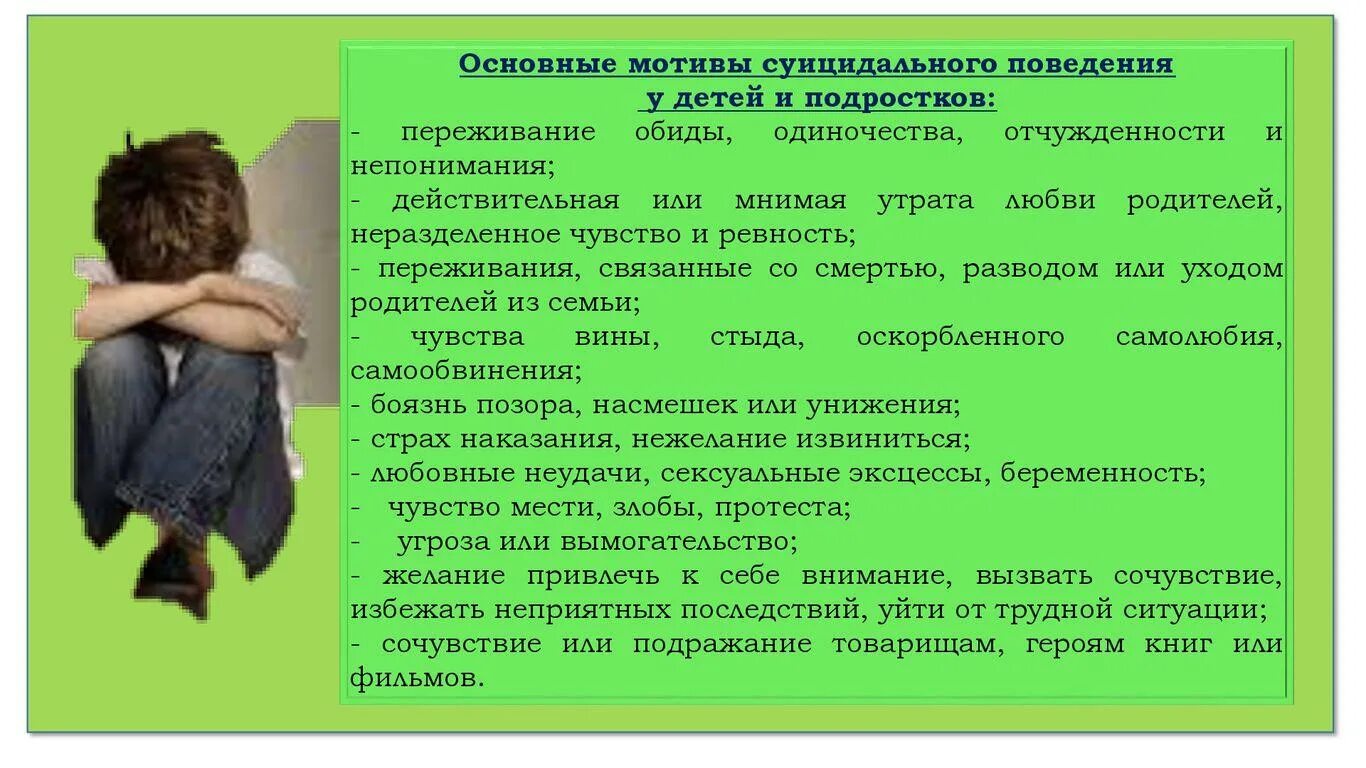 Основные мотивы суицидального поведения у детей и подростков:

- переживание обиды, одиночества, отчужденности и непонимания;
- действительная или мнимая утрата любви родителей, неразделенное чувство и ревность;
- переживания, связанные со смертью, разводом или уходом родителей из семьи;
- чувства вины, стыда, оскорбленного самолюбия, самообвинения;
- боязнь позора, насмешек или унижения;
- страх наказания, нежелание извиниться;
- любовные неудачи, сексуальные эксцессы, беременность;
- чувство мести, злобы, протеста;
- угроза или вымогательство;
- желание привлечь к себе внимание, вызвать сочувствие, избежать неприятных последствий, уйти от трудной ситуации;
- сочувствие или подражание товарищам, героям книг или фильмов.